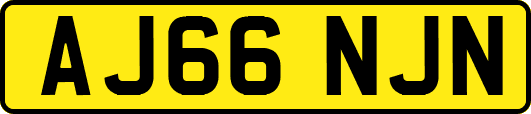 AJ66 NJN